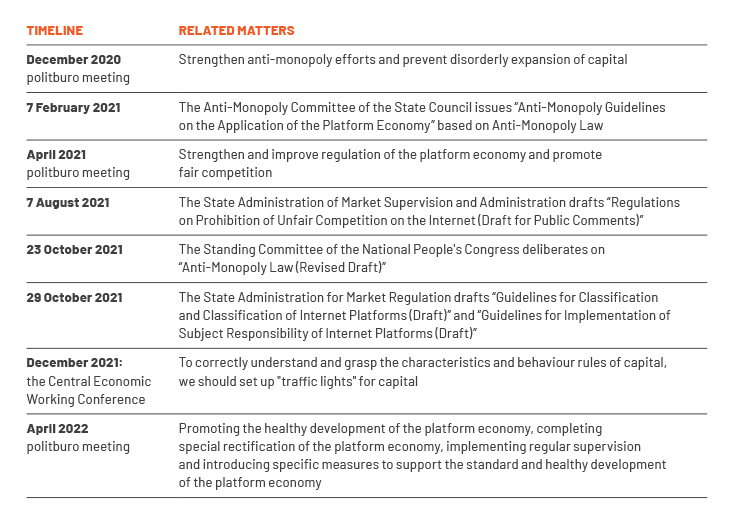 | TIMELINE | RELATED MATTERS |
|---|---|
| December 2020 politburo meeting | Strengthen anti-monopoly efforts and prevent disorderly expansion of capital |
| 7 February 2021 | The Anti-Monopoly Committee of the State Council issues “Anti-Monopoly Guidelines on the Application of the Platform Economy” based on Anti-Monopoly Law |
| April 2021 politburo meeting | Strengthen and improve regulation of the platform economy and promote fair competition |
| 7 August 2021 | The State Administration of Market Supervision and Administration drafts “Regulations on Prohibition of Unfair Competition on the Internet (Draft for Public Comments)” |
| 23 October 2021 | The Standing Committee of the National People's Congress deliberates on “Anti-Monopoly Law (Revised Draft)” |
| 29 October 2021 | The State Administration for Market Regulation drafts “Guidelines for Classification and Classification of Internet Platforms (Draft)” and “Guidelines for Implementation of Subject Responsibility of Internet Platforms (Draft)” |
| December 2021: the Central Economic Working Conference | To correctly understand and grasp the characteristics and behaviour rules of capital, we should set up "traffic lights" for capital |
| April 2022 politburo meeting | Promoting the healthy development of the platform economy, completing special rectification of the platform economy, implementing regular supervision and introducing specific measures to support the standard and healthy development of the platform economy |